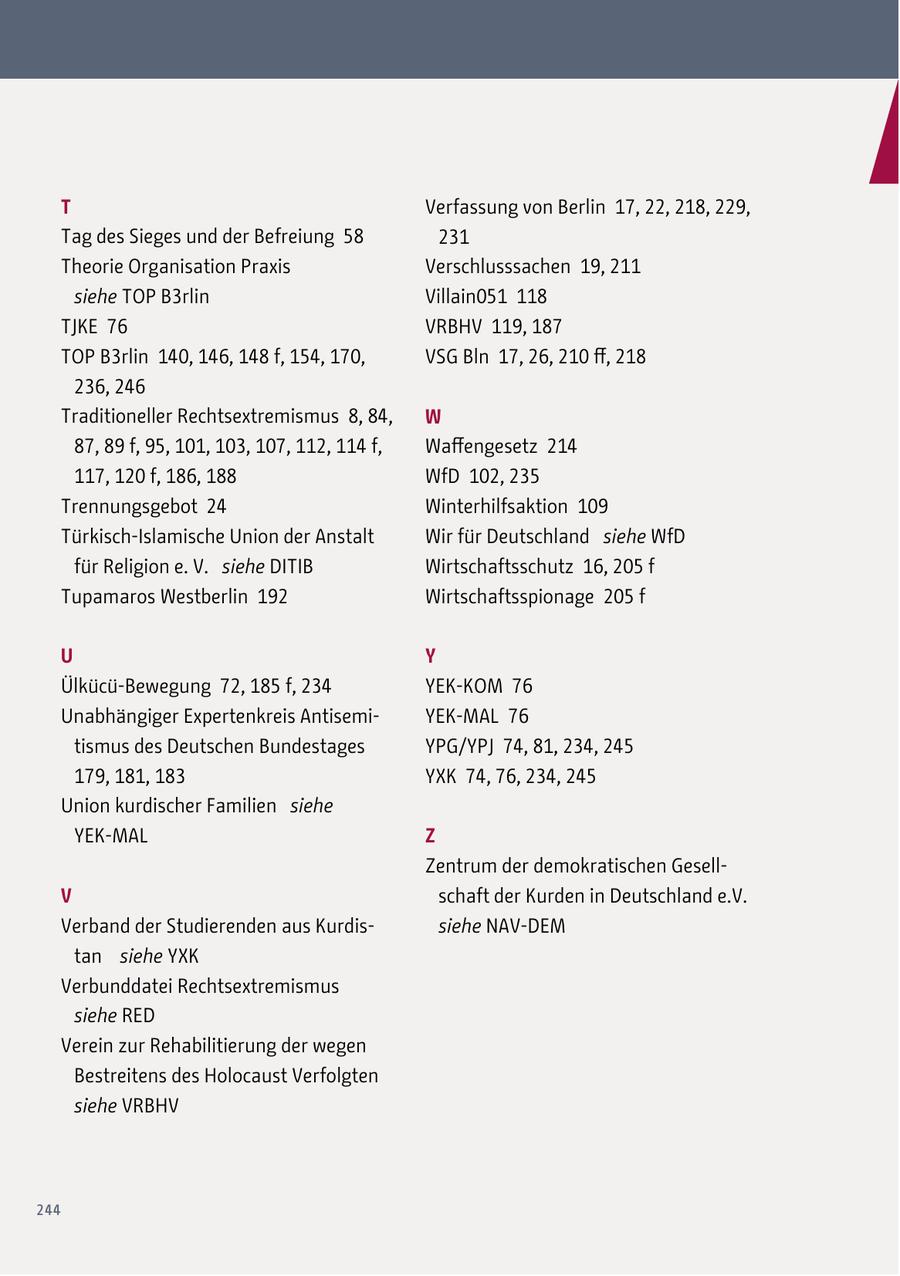 T
Tag des Sieges und der Befreiung 58
Theorie Organisation Praxis siehe TOP B3rlin
TJKE 76
TOP B3rlin 140, 146, 148 f, 154, 170, 236, 246
Traditioneller Rechtsextremismus 8, 84, 87, 89 f, 95, 101, 103, 107, 112, 114 f, 117, 120 f, 186, 188
Trennungsgebot 24
Türkisch-Islamische Union der Anstalt für Religion e. V. siehe DITIB
Tupamaros Westberlin 192

U
Ülkücü-Bewegung 72, 185 f, 234
Unabhängiger Expertenkreis Antisemitismus des Deutschen Bundestages 179, 181, 183
Union kurdischer Familien siehe YEK-MAL

V
Verband der Studierenden aus Kurdistan siehe YXK
Verbunddatei Rechtsextremismus siehe RED
Verein zur Rehabilitierung der wegen Bestreitens des Holocaust Verfolgten siehe VRBHV

Verfassung von Berlin 17, 22, 218, 229, 231
Verschlusssachen 19, 211
Villain051 118
VRBHV 119, 187
VSG Bln 17, 26, 210 ff, 218

W
Waffengesetz 214
WfD 102, 235
Winterhilfsaktion 109
Wir für Deutschland siehe WfD
Wirtschaftsschutz 16, 205 f
Wirtschaftsspionage 205 f

Y
YEK-KOM 76
YEK-MAL 76
YPG/YPJ 74, 81, 234, 245
YXK 74, 76, 234, 245

Z
Zentrum der demokratischen Gesellschaft der Kurden in Deutschland e.V. siehe NAV-DEM

244